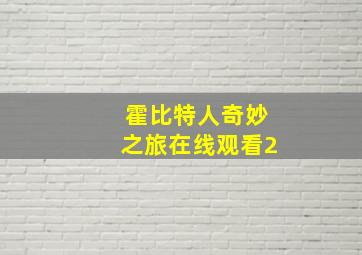 霍比特人奇妙之旅在线观看2